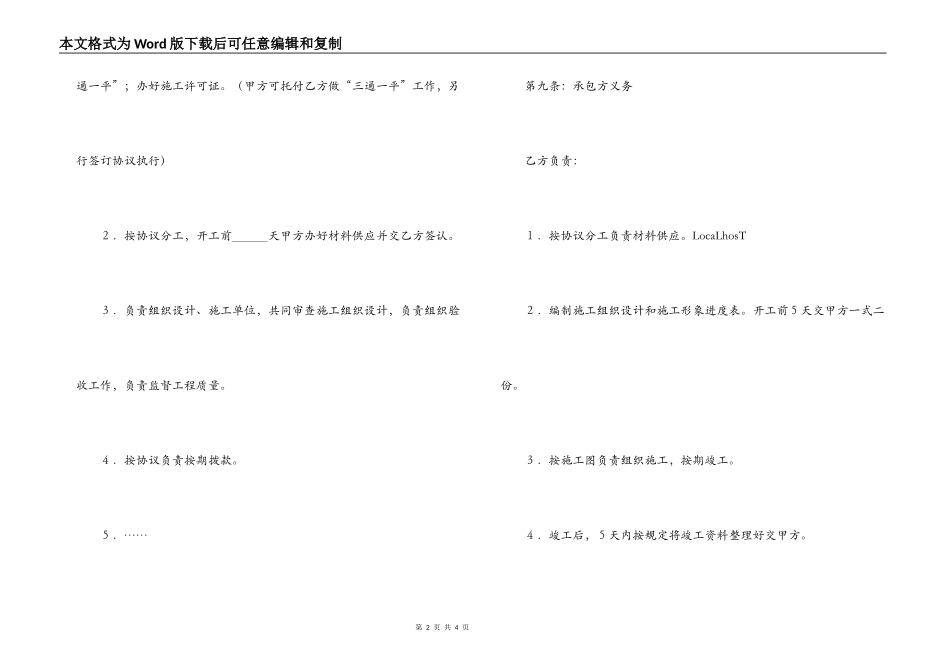 本文格式为Word版下载后可任意编辑和复制

通一平”；办好施工许可证。（甲方可托付乙方做“三通一平”工作，另行签订协议执行）

2．按协议分工，开工前______天甲方办好材料供应并交乙方签认。

3．负责组织设计、施工单位，共同审查施工组织设计，负责组织验收工作，负责监督工程质量。

4．按协议负责按期拨款。

5．……

第九条：承包方义务

乙方负责：

1．按协议分工负责材料供应。LocaLhosT

2．编制施工组织设计和施工形象进度表。开工前5天交甲方一式二份。

3．按施工图负责组织施工，按期竣工。

4．竣工后，5天内按规定将竣工资料整理好交甲方。

第 2 页 共 4 页